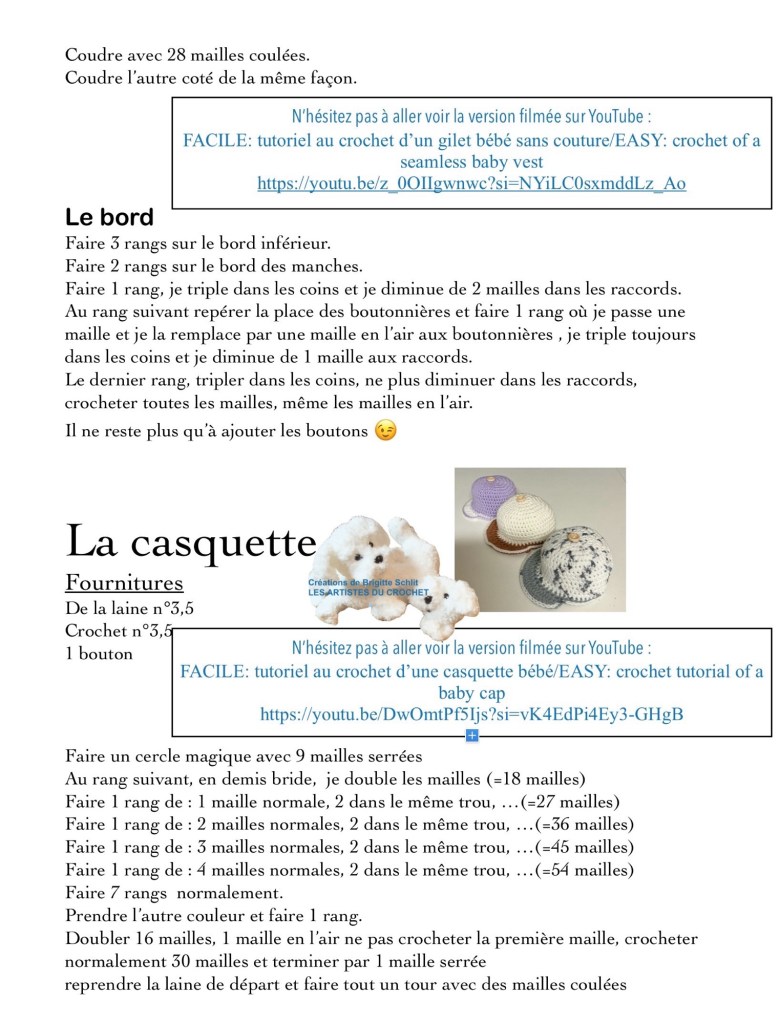 Coudre avec 28 mailles coulées.
Coudre l'autre coté de la même façon.

N'hésitez pas à aller voir la version filmée sur YouTube :
FACILE: tutoriel au crochet d'un gilet bébé sans couture/EASY: crochet of a seamless baby vest
https://youtu.be/z_0OIIgwnwc?si=NYiLC0sxmddLz_Ao

Le bord
Faire 3 rangs sur le bord inférieur.
Faire 2 rangs sur le bord des manches.
Faire 1 rang, je triple dans les coins et je diminue de 2 mailles dans les raccords.
Au rang suivant repérer la place des boutonnières et faire 1 rang où je passe une maille et je la remplace par une maille en l'air aux boutonnières , je triple toujours dans les coins et je diminue de 1 maille aux raccords.
Le dernier rang, tripler dans les coins, ne plus diminuer dans les raccords, crocheter toutes les mailles, même les mailles en l'air.
Il ne reste plus qu'à ajouter les boutons 😉

La casquette

Créations de Brigitte Schlit
LES ARTISTES DU CROCHET

Fournitures
De la laine n°3,5
Crochet n°3,5
1 bouton

N'hésitez pas à aller voir la version filmée sur YouTube :
FACILE: tutoriel au crochet d'une casquette bébé/EASY: crochet tutorial of a baby cap
https://youtu.be/DwOmtPf5Ijs?si=vK4EdPi4Ey3-GHgB

Faire un cercle magique avec 9 mailles serrées
Au rang suivant, en demis bride, je double les mailles (=18 mailles)
Faire 1 rang de : 1 maille normale, 2 dans le même trou, …(=27 mailles)
Faire 1 rang de : 2 mailles normales, 2 dans le même trou, …(=36 mailles)
Faire 1 rang de : 3 mailles normales, 2 dans le même trou, …(=45 mailles)
Faire 1 rang de : 4 mailles normales, 2 dans le même trou, …(=54 mailles)
Faire 7 rangs normalement.
Prendre l'autre couleur et faire 1 rang.
Doubler 16 mailles, 1 maille en l'air ne pas crocheter la première maille, crocheter normalement 30 mailles et terminer par 1 maille serrée
reprendre la laine de départ et faire tout un tour avec des mailles coulées